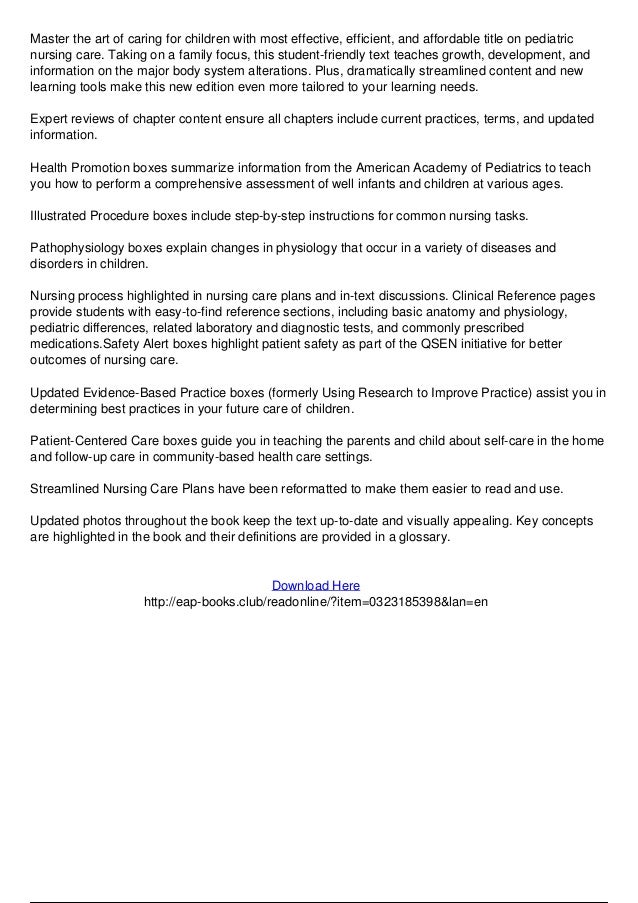 Master the art of caring for children with most effective, efficient, and affordable title on pediatric nursing care. Taking on a family focus, this student-friendly text teaches growth, development, and information on the major body system alterations. Plus, dramatically streamlined content and new learning tools make this new edition even more tailored to your learning needs.

Expert reviews of chapter content ensure all chapters include current practices, terms, and updated information.

Health Promotion boxes summarize information from the American Academy of Pediatrics to teach you how to perform a comprehensive assessment of well infants and children at various ages.

Illustrated Procedure boxes include step-by-step instructions for common nursing tasks.

Pathophysiology boxes explain changes in physiology that occur in a variety of diseases and disorders in children.

Nursing process highlighted in nursing care plans and in-text discussions. Clinical Reference pages provide students with easy-to-find reference sections, including basic anatomy and physiology, pediatric differences, related laboratory and diagnostic tests, and commonly prescribed medications.Safety Alert boxes highlight patient safety as part of the QSEN initiative for better outcomes of nursing care.

Updated Evidence-Based Practice boxes (formerly Using Research to Improve Practice) assist you in determining best practices in your future care of children.

Patient-Centered Care boxes guide you in teaching the parents and child about self-care in the home and follow-up care in community-based health care settings.

Streamlined Nursing Care Plans have been reformatted to make them easier to read and use.

Updated photos throughout the book keep the text up-to-date and visually appealing. Key concepts are highlighted in the book and their definitions are provided in a glossary.

Download Here
http://eap-books.club/readonline/?item=0323185398&lan=en